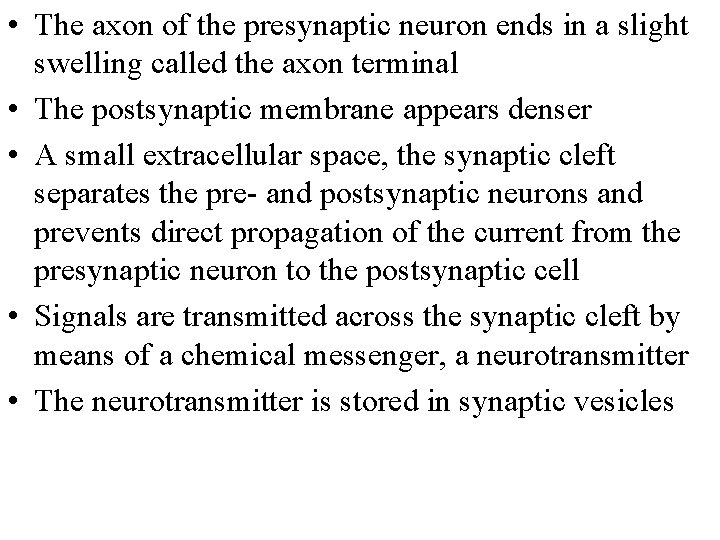 • The axon of the presynaptic neuron ends in a slight swelling called the axon terminal
• The postsynaptic membrane appears denser
• A small extracellular space, the synaptic cleft separates the pre- and postsynaptic neurons and prevents direct propagation of the current from the presynaptic neuron to the postsynaptic cell
• Signals are transmitted across the synaptic cleft by means of a chemical messenger, a neurotransmitter
• The neurotransmitter is stored in synaptic vesicles